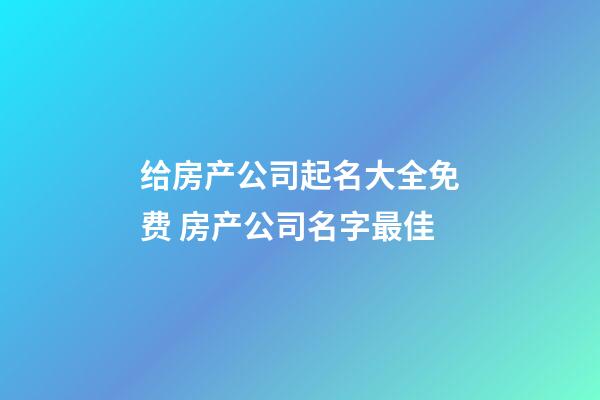 给房产公司起名大全免费 房产公司名字最佳